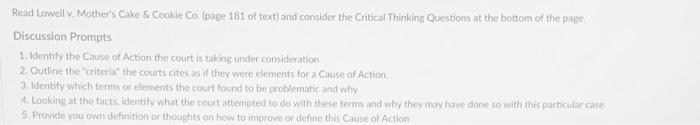 Read Lowell v. Mother's Cake & Cookie Co. (page 181 of text) and consider the Critical Thinking Questions at the bottom of the page.

Discussion Prompts

1. Identify the Cause of Action the court is taking under consideration
2. Outline the "criteria" the courts cites as if they were elements for a Cause of Action.
3. Identify which terms or elements the court found to be problematic and why
4. Looking at the facts, identify what the court attempted to do with these terms and why they may have done so with this particular case
5. Provide you own definition or thoughts on how to improve or define this Cause of Action